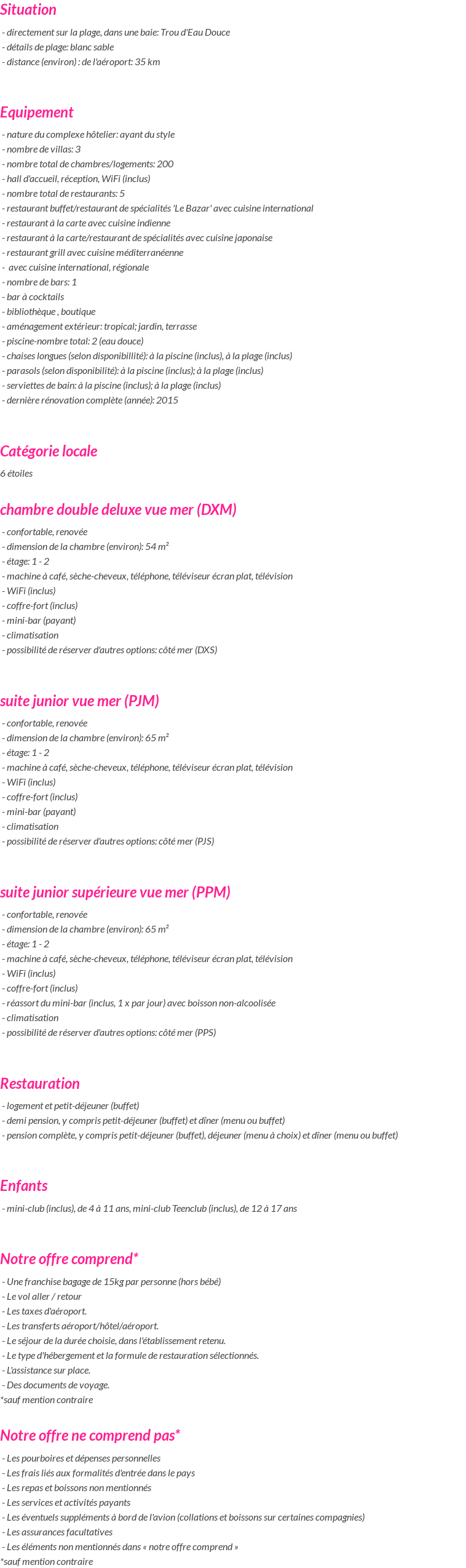 Situation

- directement sur la plage, dans une baie: Trou d'Eau Douce
- détails de plage: blanc sable
- distance (environ) : de l'aéroport: 35 km

Equipement

- nature du complexe hôtelier: ayant du style
- nombre de villas: 3
- nombre total de chambres/logements: 200
- hall d'accueil, réception, WiFi (inclus)
- nombre total de restaurants: 5
- restaurant buffet/restaurant de spécialités 'Le Bazar' avec cuisine international
- restaurant à la carte avec cuisine indienne
- restaurant à la carte/restaurant de spécialités avec cuisine japonaise
- restaurant grill avec cuisine méditerranéenne
- avec cuisine international, régionale
- nombre de bars: 1
- bar à cocktails
- bibliothèque , boutique
- aménagement extérieur: tropical; jardin, terrasse
- piscine-nombre total: 2 (eau douce)
- chaises longues (selon disponibillité): à la piscine (inclus), à la plage (inclus)
- parasols (selon disponibilité): à la piscine (inclus); à la plage (inclus)
- serviettes de bain: à la piscine (inclus); à la plage (inclus)
- dernière rénovation complète (année): 2015

Catégorie locale

6 étoiles

chambre double deluxe vue mer (DXM)

- confortable, renovée
- dimension de la chambre (environ): 54 m²
- étage: 1 - 2
- machine à café, sèche-cheveux, téléphone, téléviseur écran plat, télévision
- WiFi (inclus)
- coffre-fort (inclus)
- mini-bar (payant)
- climatisation
- possibilité de réserver d'autres options: côté mer (DXS)

suite junior vue mer (PJM)

- confortable, renovée
- dimension de la chambre (environ): 65 m²
- étage: 1 - 2
- machine à café, sèche-cheveux, téléphone, téléviseur écran plat, télévision
- WiFi (inclus)
- coffre-fort (inclus)
- mini-bar (payant)
- climatisation
- possibilité de réserver d'autres options: côté mer (PJS)

suite junior supérieure vue mer (PPM)

- confortable, renovée
- dimension de la chambre (environ): 65 m²
- étage: 1 - 2
- machine à café, sèche-cheveux, téléphone, téléviseur écran plat, télévision
- WiFi (inclus)
- coffre-fort (inclus)
- réassort du mini-bar (inclus, 1 x par jour) avec boisson non-alcoolisée
- climatisation
- possibilité de réserver d'autres options: côté mer (PPS)

Restauration

- logement et petit-déjeuner (buffet)
- demi pension, y compris petit-déjeuner (buffet) et dîner (menu ou buffet)
- pension complète, y compris petit-déjeuner (buffet), déjeuner (menu à choix) et dîner (menu ou buffet)

Enfants

- mini-club (inclus), de 4 à 11 ans, mini-club Teenclub (inclus), de 12 à 17 ans

Notre offre comprend*

- Une franchise bagage de 15kg par personne (hors bébé)
- Le vol aller / retour
- Les taxes d'aéroport.
- Les transferts aéroport/hôtel/aéroport.
- Le séjour de la durée choisie, dans l'établissement retenu.
- Le type d'hébergement et la formule de restauration sélectionnés.
- L'assistance sur place.
- Des documents de voyage.
*sauf mention contraire

Notre offre ne comprend pas*

- Les pourboires et dépenses personnelles
- Les frais liés aux formalités d'entrée dans le pays
- Les repas et boissons non mentionnés
- Les services et activités payants
- Les éventuels suppléments à bord de l'avion (collations et boissons sur certaines compagnies)
- Les assurances facultatives
- Les éléments non mentionnés dans « notre offre comprend »
*sauf mention contraire